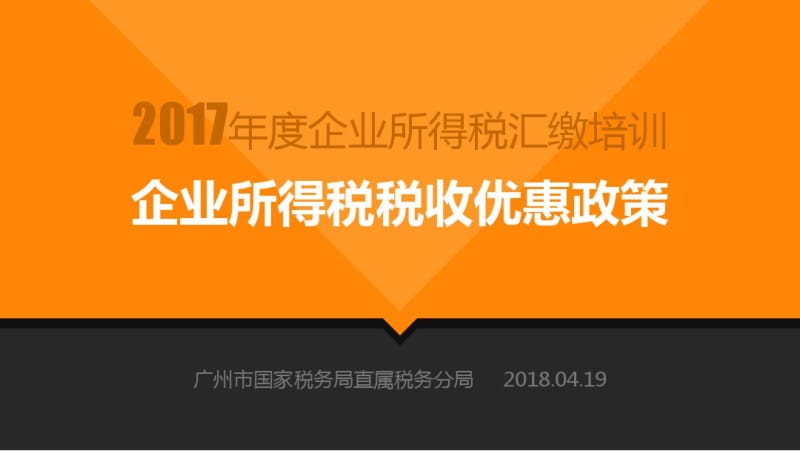 2017年度企业所得税汇缴培训
企业所得税税收优惠政策

广州市国家税务局直属税务分局 2018.04.19